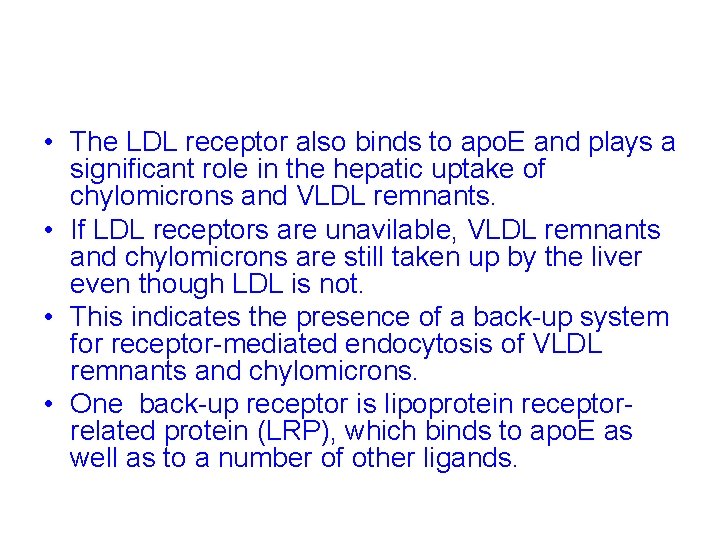 • The LDL receptor also binds to apoE and plays a significant role in the hepatic uptake of chylomicrons and VLDL remnants.
• If LDL receptors are unavilable, VLDL remnants and chylomicrons are still taken up by the liver even though LDL is not.
• This indicates the presence of a back-up system for receptor-mediated endocytosis of VLDL remnants and chylomicrons.
• One back-up receptor is lipoprotein receptor-related protein (LRP), which binds to apoE as well as to a number of other ligands.